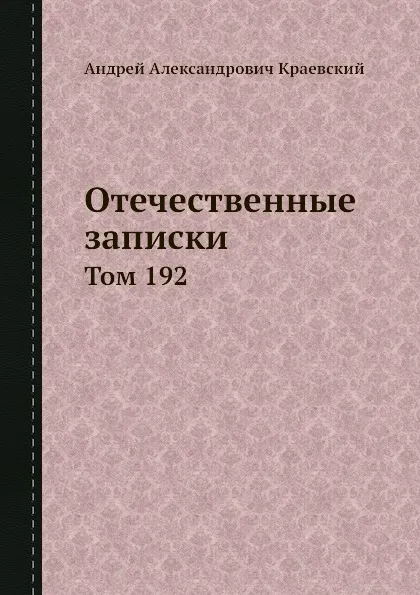 Андрей Александрович Краевский

Отечественные записки

Том 192